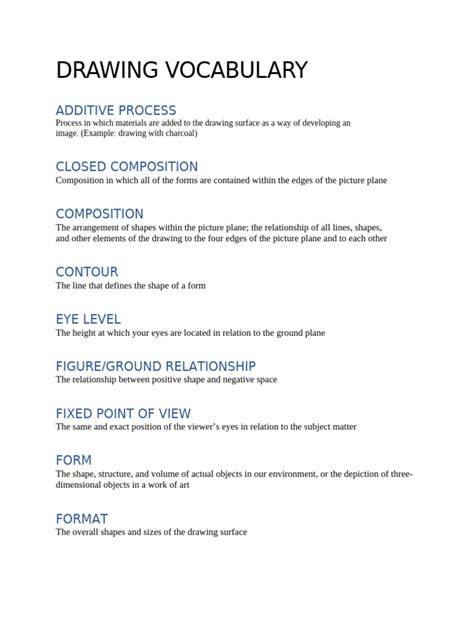 DRAWING VOCABULARY

ADDITIVE PROCESS
Process in which materials are added to the drawing surface as a way of developing an image. (Example: drawing with charcoal)

CLOSED COMPOSITION
Composition in which all of the forms are contained within the edges of the picture plane

COMPOSITION
The arrangement of shapes within the picture plane; the relationship of all lines, shapes, and other elements of the drawing to the four edges of the picture plane and to each other

CONTOUR
The line that defines the shape of a form

EYE LEVEL
The height at which your eyes are located in relation to the ground plane

FIGURE/GROUND RELATIONSHIP
The relationship between positive shape and negative space

FIXED POINT OF VIEW
The same and exact position of the viewer's eyes in relation to the subject matter

FORM
The shape, structure, and volume of actual objects in our environment, or the depiction of three-dimensional objects in a work of art

FORMAT
The overall shapes and sizes of the drawing surface